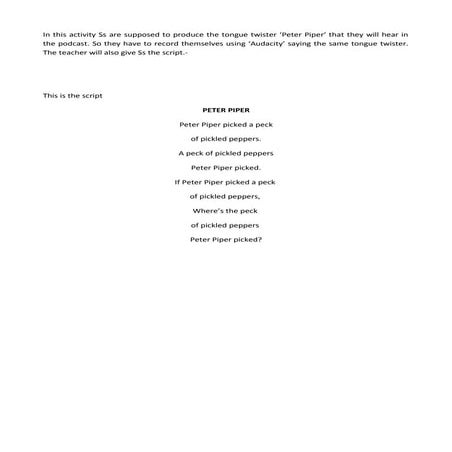 In this activity Ss are supposed to produce the tongue twister 'Peter Piper' that they will hear in the podcast. So they have to record themselves using 'Audacity' saying the same tongue twister. The teacher will also give Ss the script.-

This is the script

PETER PIPER

Peter Piper picked a peck

of pickled peppers.

A peck of pickled peppers

Peter Piper picked.

If Peter Piper picked a peck

of pickled peppers,

Where's the peck

of pickled peppers

Peter Piper picked?